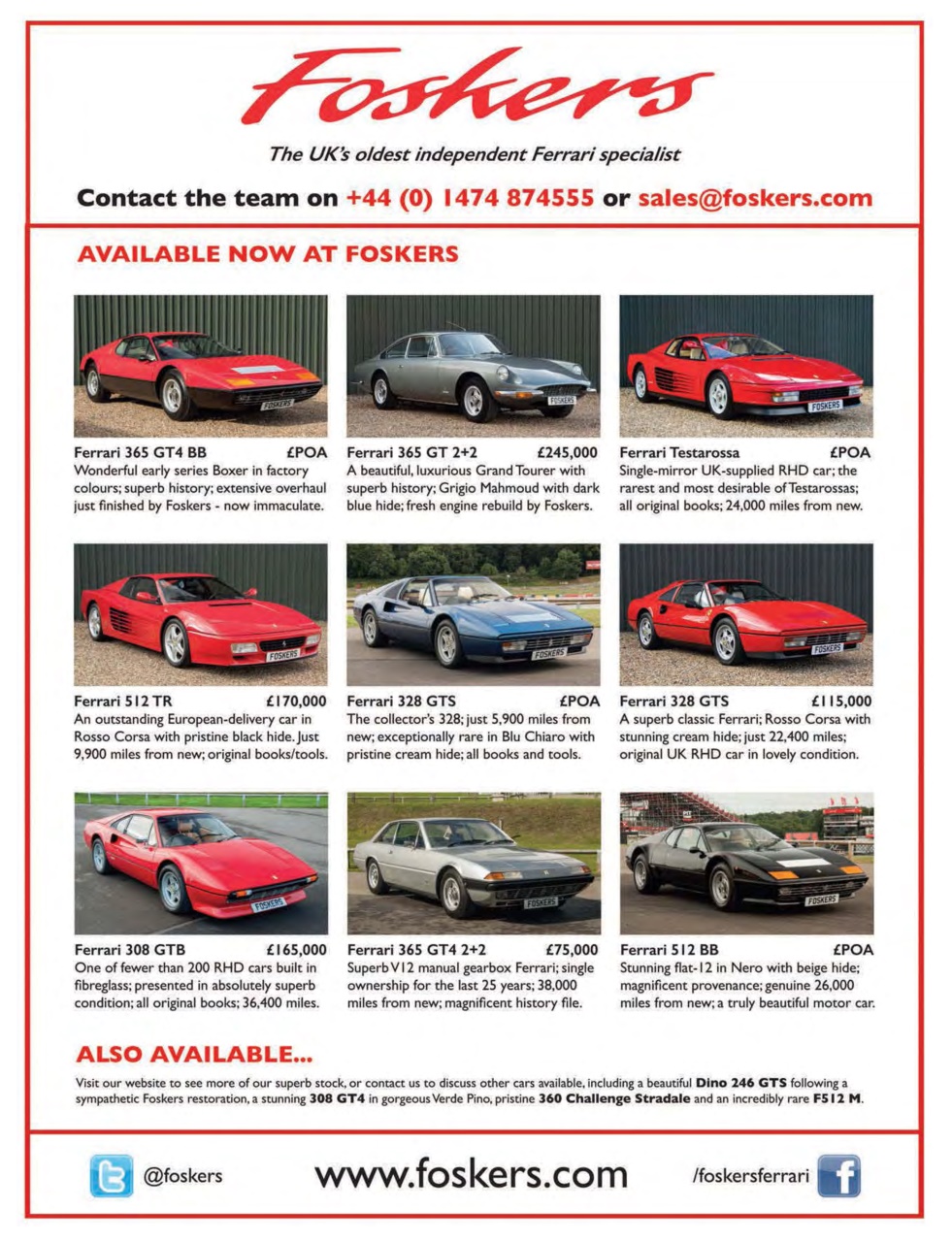 Foskers

The UK's oldest independent Ferrari specialist

Contact the team on +44 (0) 1474 874555 or sales@foskers.com

AVAILABLE NOW AT FOSKERS

FOSKERS

Ferrari 365 GT4 BB £POA
Wonderful early series Boxer in factory colours; superb history; extensive overhaul just finished by Foskers - now immaculate.

FOSKERS

Ferrari 365 GT 2+2 £245,000
A beautiful, luxurious Grand Tourer with superb history; Grigio Mahmoud with dark blue hide; fresh engine rebuild by Foskers.

FOSKERS

Ferrari Testarossa £POA
Single-mirror UK-supplied RHD car; the rarest and most desirable of Testarossas; all original books; 24,000 miles from new.

FOSKERS

Ferrari 512 TR £170,000
An outstanding European-delivery car in Rosso Corsa with pristine black hide. Just 9,900 miles from new; original books/tools.

FOSKERS

Ferrari 328 GTS £POA
The collector's 328; just 5,900 miles from new; exceptionally rare in Blu Chiaro with pristine cream hide; all books and tools.

FOSKERS

Ferrari 328 GTS £115,000
A superb classic Ferrari; Rosso Corsa with stunning cream hide; just 22,400 miles; original UK RHD car in lovely condition.

FOSKERS

Ferrari 308 GTB £165,000
One of fewer than 200 RHD cars built in fibreglass; presented in absolutely superb condition; all original books; 36,400 miles.

FOSKERS

Ferrari 365 GT4 2+2 £75,000
Superb V12 manual gearbox Ferrari; single ownership for the last 25 years; 38,000 miles from new; magnificent history file.

FOSKERS

Ferrari 512 BB £POA
Stunning flat-12 in Nero with beige hide; magnificent provenance; genuine 26,000 miles from new; a truly beautiful motor car.

ALSO AVAILABLE...

Visit our website to see more of our superb stock, or contact us to discuss other cars available, including a beautiful Dino 246 GTS following a sympathetic Foskers restoration, a stunning 308 GT4 in gorgeous Verde Pino, pristine 360 Challenge Stradale and an incredibly rare F512 M.

@foskers www.foskers.com /foskersferrari